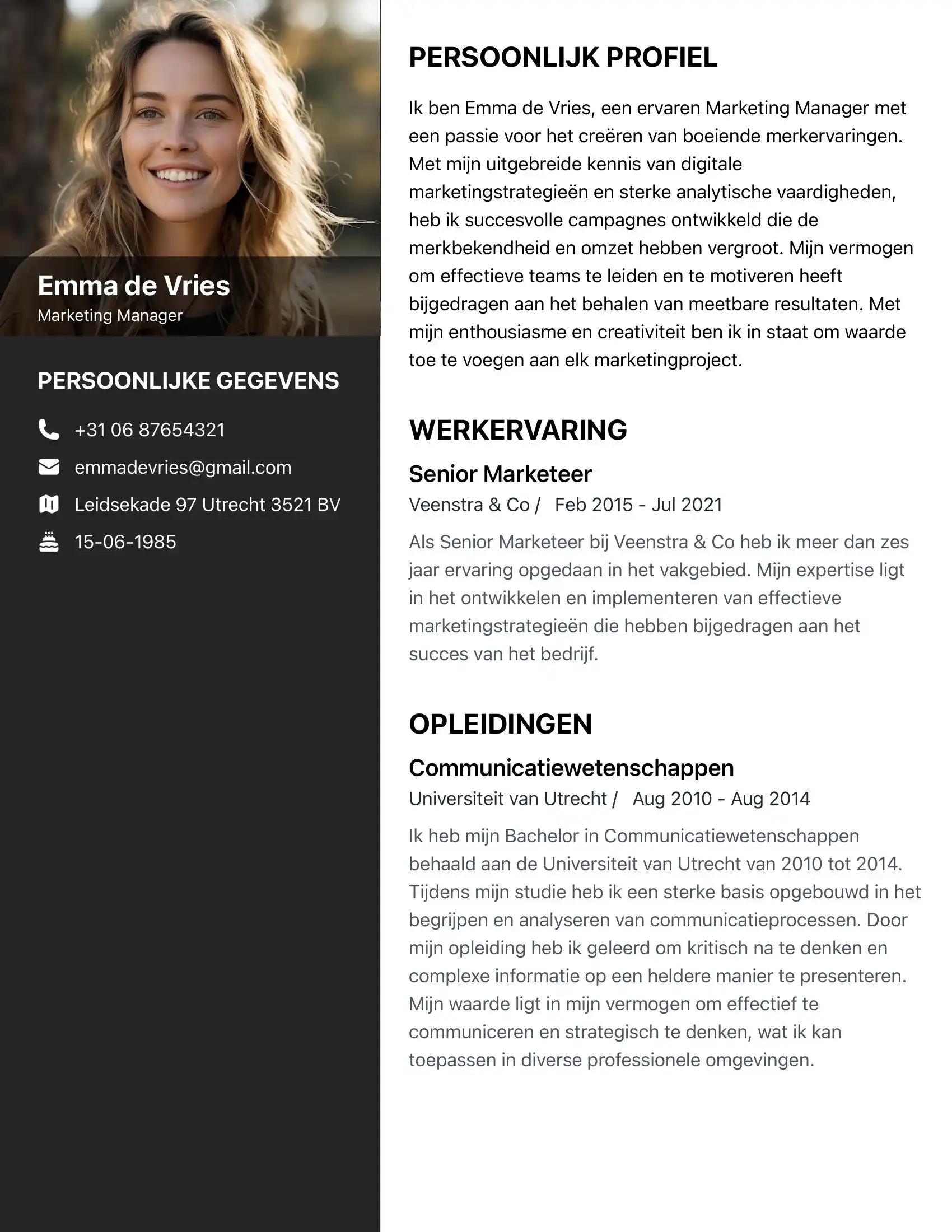 Emma de Vries
Marketing Manager

PERSOONLIJKE GEGEVENS

+31 06 87654321

emmadevries@gmail.com

Leidsekade 97 Utrecht 3521 BV

15-06-1985

PERSOONLIJK PROFIEL

Ik ben Emma de Vries, een ervaren Marketing Manager met een passie voor het creëren van boeiende merkervaringen. Met mijn uitgebreide kennis van digitale marketingstrategieën en sterke analytische vaardigheden, heb ik succesvolle campagnes ontwikkeld die de merkbekendheid en omzet hebben vergroot. Mijn vermogen om effectieve teams te leiden en te motiveren heeft bijgedragen aan het behalen van meetbare resultaten. Met mijn enthousiasme en creativiteit ben ik in staat om waarde toe te voegen aan elk marketingproject.

WERKERVARING

Senior Marketeer

Veenstra & Co / Feb 2015 - Jul 2021

Als Senior Marketeer bij Veenstra & Co heb ik meer dan zes jaar ervaring opgedaan in het vakgebied. Mijn expertise ligt in het ontwikkelen en implementeren van effectieve marketingstrategieën die hebben bijgedragen aan het succes van het bedrijf.

OPLEIDINGEN

Communicatiewetenschappen

Universiteit van Utrecht / Aug 2010 - Aug 2014

Ik heb mijn Bachelor in Communicatiewetenschappen behaald aan de Universiteit van Utrecht van 2010 tot 2014. Tijdens mijn studie heb ik een sterke basis opgebouwd in het begrijpen en analyseren van communicatieprocessen. Door mijn opleiding heb ik geleerd om kritisch na te denken en complexe informatie op een heldere manier te presenteren. Mijn waarde ligt in mijn vermogen om effectief te communiceren en strategisch te denken, wat ik kan toepassen in diverse professionele omgevingen.